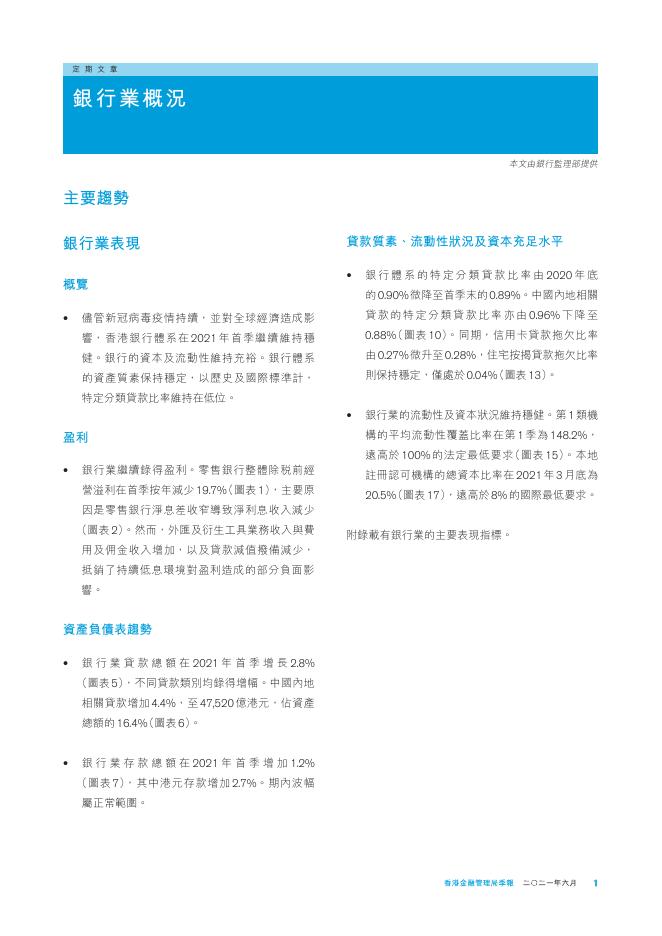 定期文章

銀行業概況

本文由銀行監理部提供

主要趨勢

銀行業表現

概覽

• 儘管新冠病毒疫情持續，並對全球經濟造成影響，香港銀行體系在2021年首季繼續維持穩健。銀行的資本及流動性維持充裕。銀行體系的資產質素保持穩定，以歷史及國際標準計，特定分類貸款比率維持在低位。

盈利

• 銀行業繼續錄得盈利。零售銀行整體除稅前經營溢利在首季按年減少19.7%（圖表1），主要原因是零售銀行淨息差收窄導致淨利息收入減少（圖表2）。然而，外匯及衍生工具業務收入與費用及佣金收入增加，以及貸款減值撥備減少，抵銷了持續低息環境對盈利造成的部分負面影響。

資產負債表趨勢

• 銀行業貸款總額在2021年首季增長2.8%（圖表5），不同貸款類別均錄得增幅。中國內地相關貸款增加4.4%，至47,520億港元，佔資產總額的16.4%（圖表6）。

• 銀行業存款總額在2021年首季增加1.2%（圖表7），其中港元存款增加2.7%。期內波幅屬正常範圍。

貸款質素、流動性狀況及資本充足水平

• 銀行體系的特定分類貸款比率由2020年底的0.90%微降至首季末的0.89%。中國內地相關貸款的特定分類貸款比率亦由0.96%下降至0.88%（圖表10）。同期，信用卡貸款拖欠比率由0.27%微升至0.28%，住宅按揭貸款拖欠比率則保持穩定，僅處於0.04%（圖表13）。

• 銀行業的流動性及資本狀況維持穩健。第1類機構的平均流動性覆蓋比率在第1季為148.2%，遠高於100%的法定最低要求（圖表15）。本地註冊認可機構的總資本比率在2021年3月底為20.5%（圖表17），遠高於8%的國際最低要求。

附錄載有銀行業的主要表現指標。

香港金融管理局季報 二〇二一年六月 1